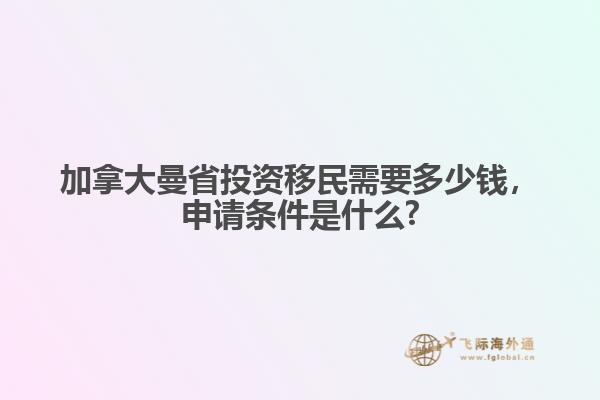 加拿大曼省投资移民需要多少钱，申请条件是什么?

飞际海外通
www.fglobal.cn